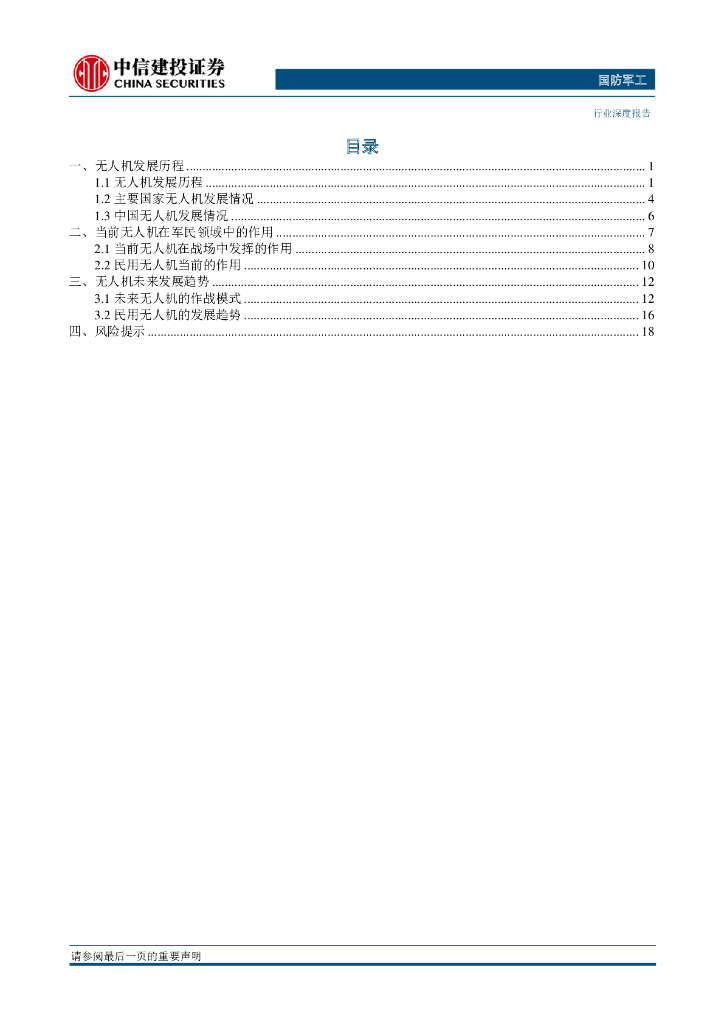 中信建投证券
CHINA SECURITIES

国防军工

行业深度报告

目录

一、无人机发展历程 ........ 1
1.1 无人机发展历程 ........ 1
1.2 主要国家无人机发展情况 ........ 4
1.3 中国无人机发展情况 ........ 6
二、当前无人机在军民领域中的作用 ........ 7
2.1 当前无人机在战场中发挥的作用 ........ 8
2.2 民用无人机当前的作用 ........ 10
三、无人机未来发展趋势 ........ 12
3.1 未来无人机的作战模式 ........ 12
3.2 民用无人机的发展趋势 ........ 16
四、风险提示 ........ 18

请参阅最后一页的重要声明